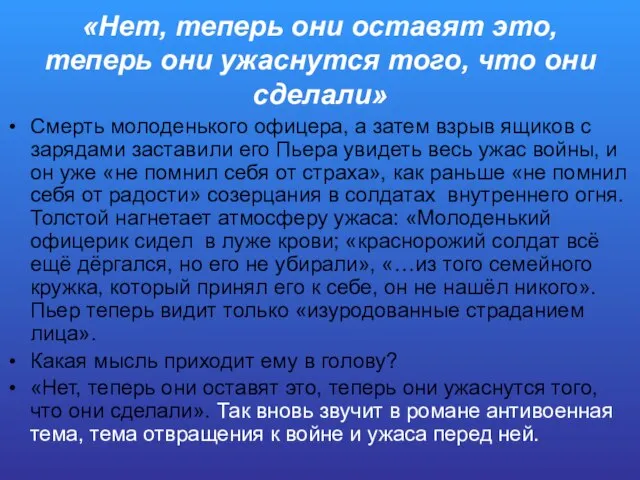 «Нет, теперь они оставят это, теперь они ужаснутся того, что они сделали»

• Смерть молоденького офицера, а затем взрыв ящиков с зарядами заставили его Пьера увидеть весь ужас войны, и он уже «не помнил себя от страха», как раньше «не помнил себя от радости» созерцания в солдатах внутреннего огня. Толстой нагнетает атмосферу ужаса: «Молоденький офицерик сидел в луже крови; «краснорожий солдат всё ещё дёргался, но его не убирали», «…из того семейного кружка, который принял его к себе, он не нашёл никого». Пьер теперь видит только «изуродованные страданием лица».

• Какая мысль приходит ему в голову?

• «Нет, теперь они оставят это, теперь они ужаснутся того, что они сделали». Так вновь звучит в романе антивоенная тема, тема отвращения к войне и ужаса перед ней.